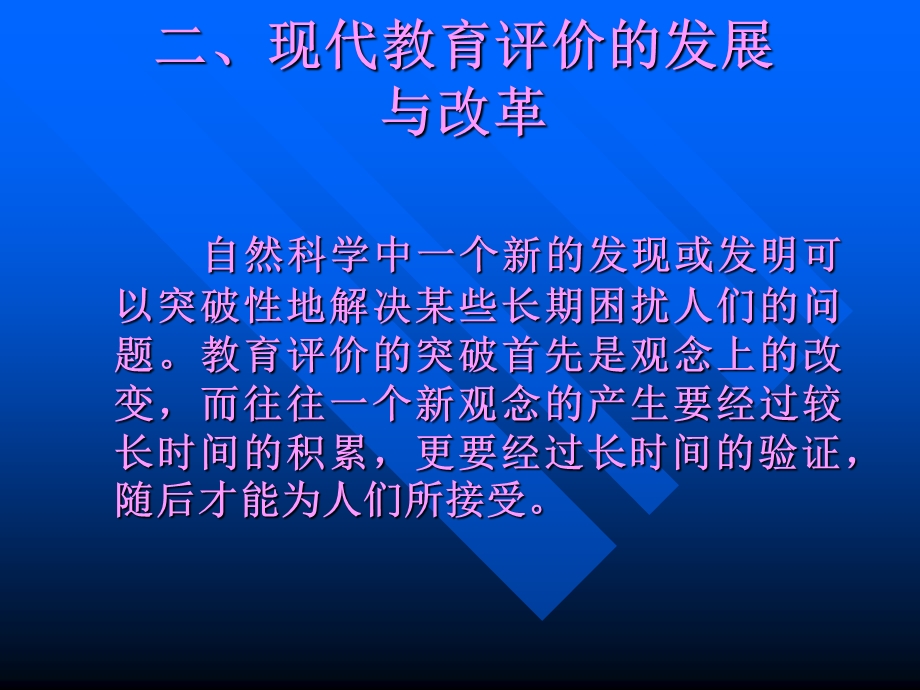 二、现代教育评价的发展与改革

自然科学中一个新的发现或发明可以突破性地解决某些长期困扰人们的问题。教育评价的突破首先是观念上的改变，而往往一个新观念的产生要经过较长时间的积累，更要经过长时间的验证，随后才能为人们所接受。